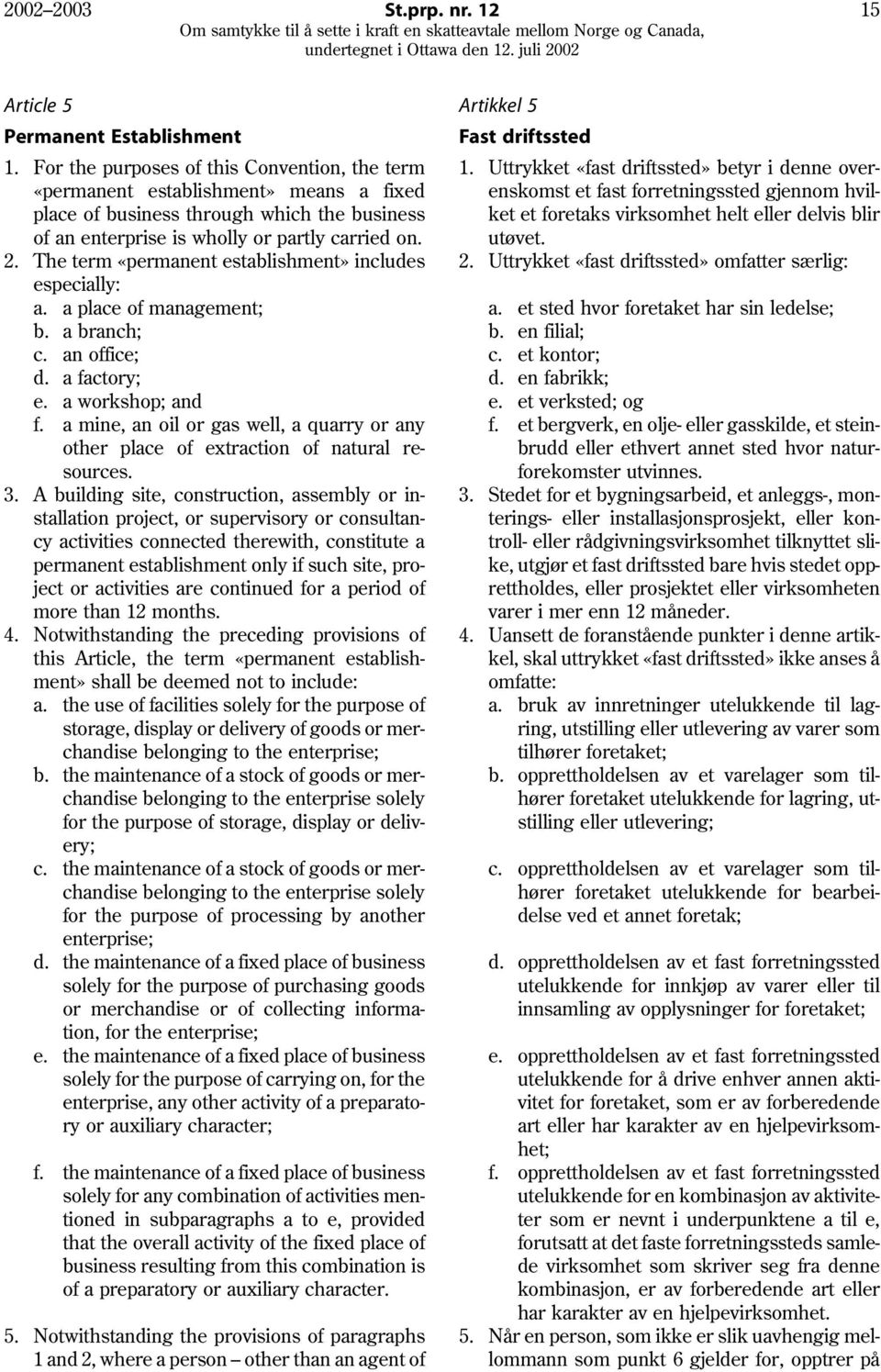 2002–2003 St.prp. nr. 12 15
Om samtykke til å sette i kraft en skatteavtale mellom Norge og Canada, undertegnet i Ottawa den 12. juli 2002

Article 5
Permanent Establishment

1. For the purposes of this Convention, the term «permanent establishment» means a fixed place of business through which the business of an enterprise is wholly or partly carried on.
2. The term «permanent establishment» includes especially:
a. a place of management;
b. a branch;
c. an office;
d. a factory;
e. a workshop; and
f. a mine, an oil or gas well, a quarry or any other place of extraction of natural resources.
3. A building site, construction, assembly or installation project, or supervisory or consultancy activities connected therewith, constitute a permanent establishment only if such site, project or activities are continued for a period of more than 12 months.
4. Notwithstanding the preceding provisions of this Article, the term «permanent establishment» shall be deemed not to include:
a. the use of facilities solely for the purpose of storage, display or delivery of goods or merchandise belonging to the enterprise;
b. the maintenance of a stock of goods or merchandise belonging to the enterprise solely for the purpose of storage, display or delivery;
c. the maintenance of a stock of goods or merchandise belonging to the enterprise solely for the purpose of processing by another enterprise;
d. the maintenance of a fixed place of business solely for the purpose of purchasing goods or merchandise or of collecting information, for the enterprise;
e. the maintenance of a fixed place of business solely for the purpose of carrying on, for the enterprise, any other activity of a preparatory or auxiliary character;
f. the maintenance of a fixed place of business solely for any combination of activities mentioned in subparagraphs a to e, provided that the overall activity of the fixed place of business resulting from this combination is of a preparatory or auxiliary character.
5. Notwithstanding the provisions of paragraphs 1 and 2, where a person – other than an agent of

Artikkel 5
Fast driftssted

1. Uttrykket «fast driftssted» betyr i denne overenskomst et fast forretningssted gjennom hvilket et foretaks virksomhet helt eller delvis blir utøvet.
2. Uttrykket «fast driftssted» omfatter særlig:
a. et sted hvor foretaket har sin ledelse;
b. en filial;
c. et kontor;
d. en fabrikk;
e. et verksted; og
f. et bergverk, en olje- eller gasskilde, et steinbrudd eller ethvert annet sted hvor naturforekomster utvinnes.
3. Stedet for et bygningsarbeid, et anleggs-, monterings- eller installasjonsprosjekt, eller kontroll- eller rådgivningsvirksomhet tilknyttet slike, utgjør et fast driftssted bare hvis stedet opprettholdes, eller prosjektet eller virksomheten varer i mer enn 12 måneder.
4. Uansett de foranstående punkter i denne artikkel, skal uttrykket «fast driftssted» ikke anses å omfatte:
a. bruk av innretninger utelukkende til lagring, utstilling eller utlevering av varer som tilhører foretaket;
b. opprettholdelsen av et varelager som tilhører foretaket utelukkende for lagring, utstilling eller utlevering;
c. opprettholdelsen av et varelager som tilhører foretaket utelukkende for bearbeidelse ved et annet foretak;
d. opprettholdelsen av et fast forretningssted utelukkende for innkjøp av varer eller til innsamling av opplysninger for foretaket;
e. opprettholdelsen av et fast forretningssted utelukkende for å drive enhver annen aktivitet for foretaket, som er av forberedende art eller har karakter av en hjelpevirksomhet;
f. opprettholdelsen av et fast forretningssted utelukkende for en kombinasjon av aktiviteter som er nevnt i underpunktene a til e, forutsatt at det faste forretningssteds samlede virksomhet som skriver seg fra denne kombinasjon, er av forberedende art eller har karakter av en hjelpevirksomhet.
5. Når en person, som ikke er slik uavhengig mellommann som punkt 6 gjelder for, opptrer på